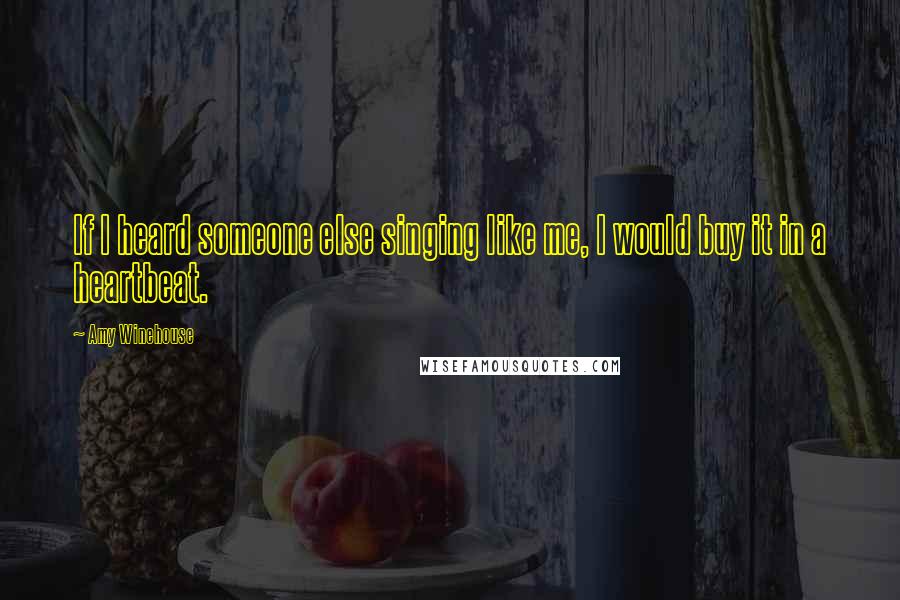 If I heard someone else singing like me, I would buy it in a heartbeat.

~ Amy Winehouse

WISEFAMOUSQUOTES.COM